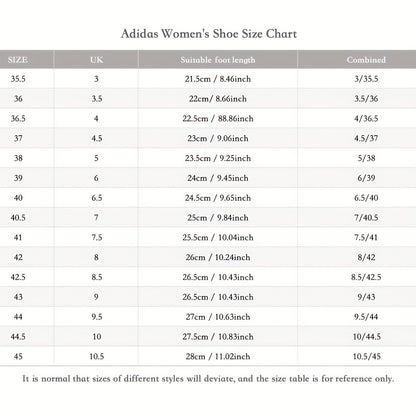 Adidas Women's Shoe Size Chart

| SIZE | UK | Suitable foot length | Combined |
|---|---|---|---|
| 35.5 | 3 | 21.5cm / 8.46inch | 3/35.5 |
| 36 | 3.5 | 22cm/ 8.66inch | 3.5/36 |
| 36.5 | 4 | 22.5cm / 88.86inch | 4/36.5 |
| 37 | 4.5 | 23cm / 9.06inch | 4.5/37 |
| 38 | 5 | 23.5cm / 9.25inch | 5/38 |
| 39 | 6 | 24cm / 9.45inch | 6/39 |
| 40 | 6.5 | 24.5cm / 9.65inch | 6.5/40 |
| 40.5 | 7 | 25cm / 9.84inch | 7/40.5 |
| 41 | 7.5 | 25.5cm / 10.04inch | 7.5/41 |
| 42 | 8 | 26cm / 10.24inch | 8/42 |
| 42.5 | 8.5 | 26.5cm / 10.43inch | 8.5/42.5 |
| 43 | 9 | 26.5cm / 10.43inch | 9/43 |
| 44 | 9.5 | 27cm / 10.63inch | 9.5/44 |
| 44.5 | 10 | 27.5cm / 10.83inch | 10/44.5 |
| 45 | 10.5 | 28cm / 11.02inch | 10.5/45 |

It is normal that sizes of different styles will deviate, and the size table is for reference only.